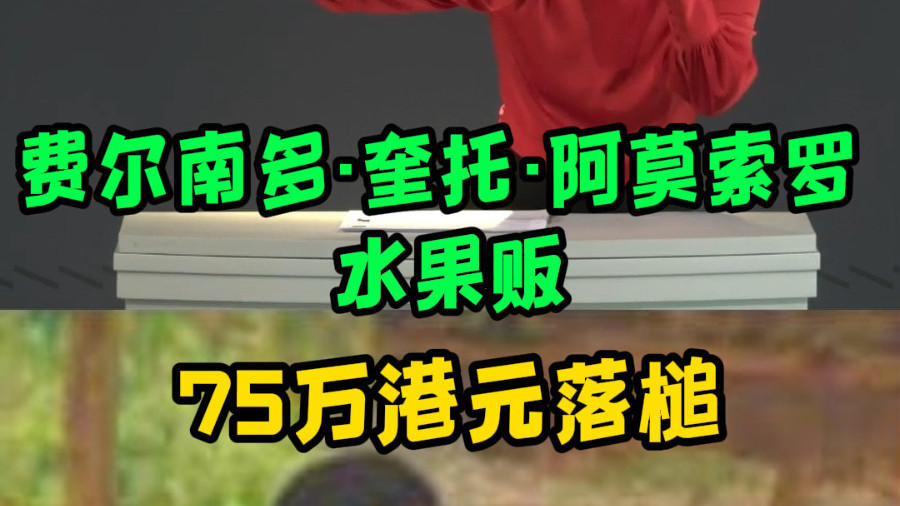 费尔南多·奎托·阿莫索罗
水果贩

75万港元落槌